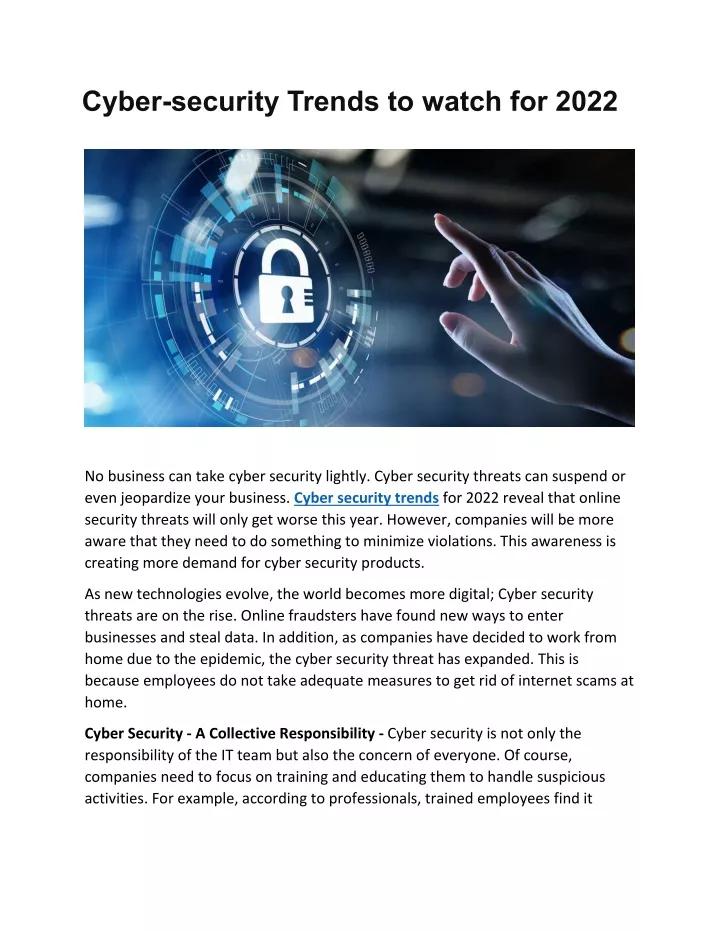 Cyber-security Trends to watch for 2022

No business can take cyber security lightly. Cyber security threats can suspend or even jeopardize your business. Cyber security trends for 2022 reveal that online security threats will only get worse this year. However, companies will be more aware that they need to do something to minimize violations. This awareness is creating more demand for cyber security products.

As new technologies evolve, the world becomes more digital; Cyber security threats are on the rise. Online fraudsters have found new ways to enter businesses and steal data. In addition, as companies have decided to work from home due to the epidemic, the cyber security threat has expanded. This is because employees do not take adequate measures to get rid of internet scams at home.

Cyber Security - A Collective Responsibility - Cyber security is not only the responsibility of the IT team but also the concern of everyone. Of course, companies need to focus on training and educating them to handle suspicious activities. For example, according to professionals, trained employees find it